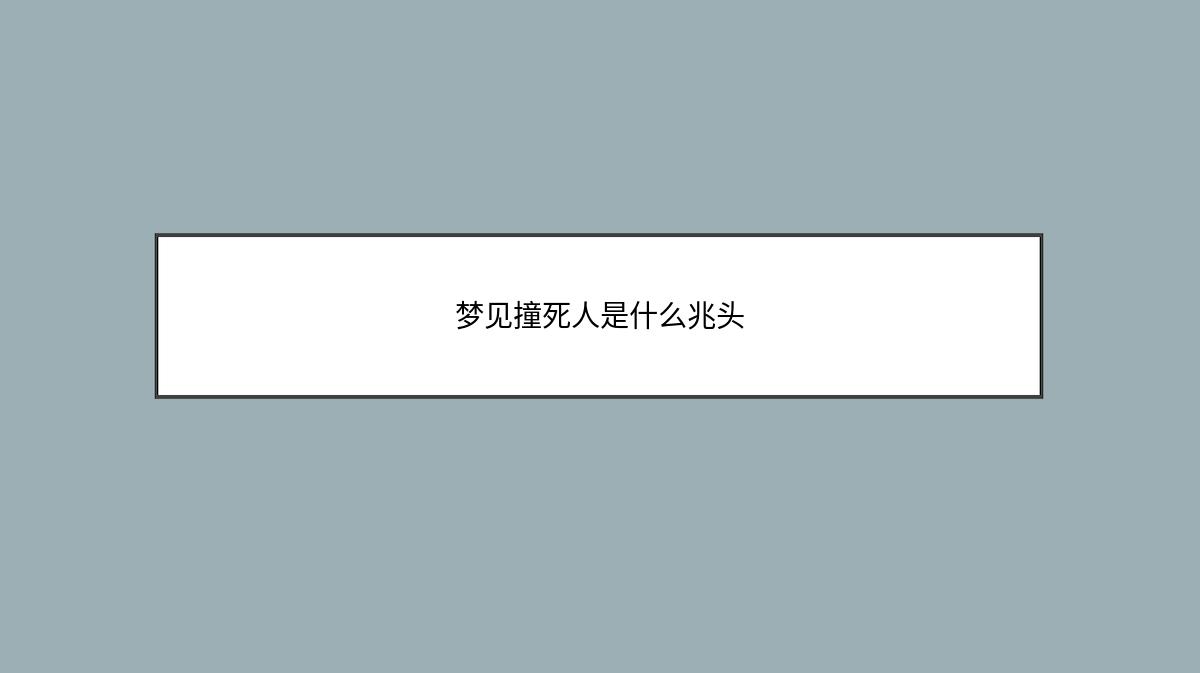 梦见撞死人是什么兆头